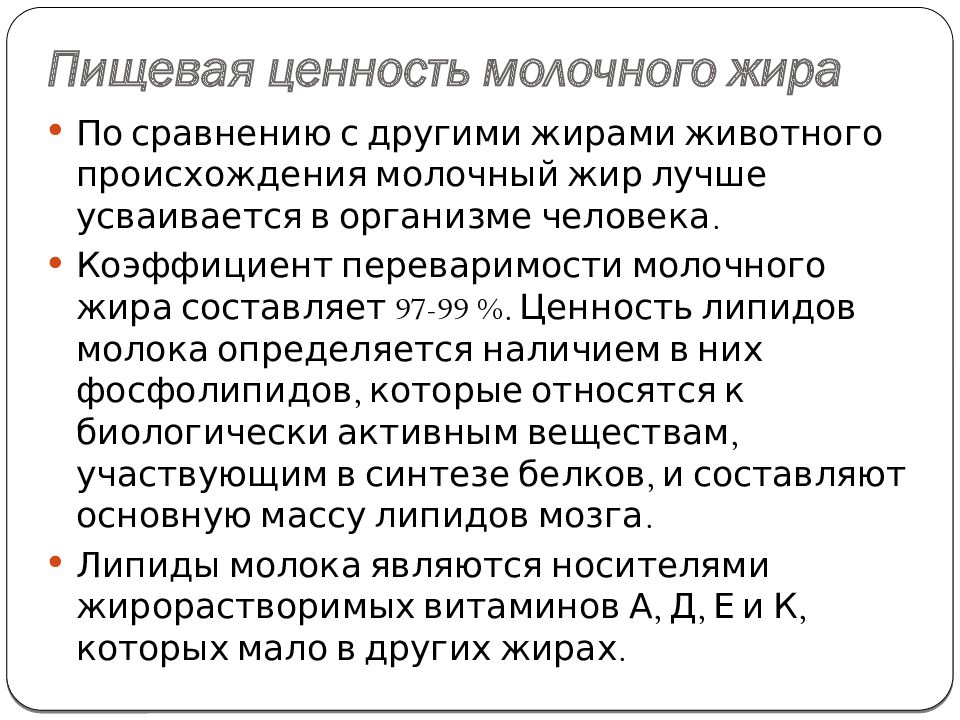 Пищевая ценность молочного жира

• По сравнению с другими жирами животного происхождения молочный жир лучше усваивается в организме человека.

• Коэффициент переваримости молочного жира составляет 97-99 %. Ценность липидов молока определяется наличием в них фосфолипидов, которые относятся к биологически активным веществам, участвующим в синтезе белков, и составляют основную массу липидов мозга.

• Липиды молока являются носителями жирорастворимых витаминов А, Д, Е и К, которых мало в других жирах.